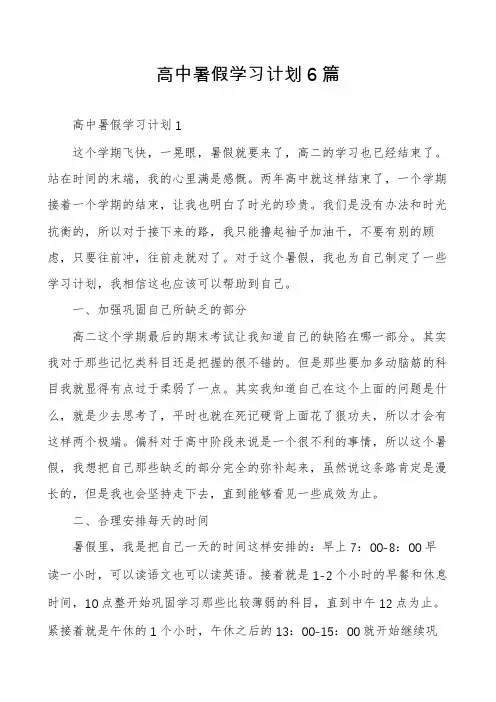 高中暑假学习计划6篇

高中暑假学习计划1

这个学期飞快，一晃眼，暑假就要来了，高二的学习也已经结束了。站在时间的末端，我的心里满是感慨。两年高中就这样结束了，一个学期接着一个学期的结束，让我也明白了时光的珍贵。我们是没有办法和时光抗衡的，所以对于接下来的路，我只能撸起袖子加油干，不要有别的顾虑，只要往前冲，往前走就对了。对于这个暑假，我也为自己制定了一些学习计划，我相信这也应该可以帮助到自己。

一、加强巩固自己所缺乏的部分

高二这个学期最后的期末考试让我知道自己的缺陷在哪一部分。其实我对于那些记忆类科目还是把握的很不错的。但是那些要加多动脑筋的科目我就显得有点过于柔弱了一点。其实我知道自己在这个上面的问题是什么，就是少去思考了，平时也就在死记硬背上面花了很功夫，所以才会有这样两个极端。偏科对于高中阶段来说是一个很不利的事情，所以这个暑假，我想把自己那些缺乏的部分完全的弥补起来，虽然说这条路肯定是漫长的，但是我也会坚持走下去，直到能够看见一些成效为止。

二、合理安排每天的时间

暑假里，我是把自己一天的时间这样安排的：早上7：00-8：00早读一小时，可以读语文也可以读英语。接着就是1-2个小时的早餐和休息时间，10点整开始巩固学习那些比较薄弱的科目，直到中午12点为止。紧接着就是午休的1个小时，午休之后的13：00-15：00就开始继续巩